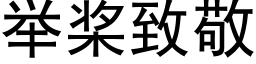 举桨致敬